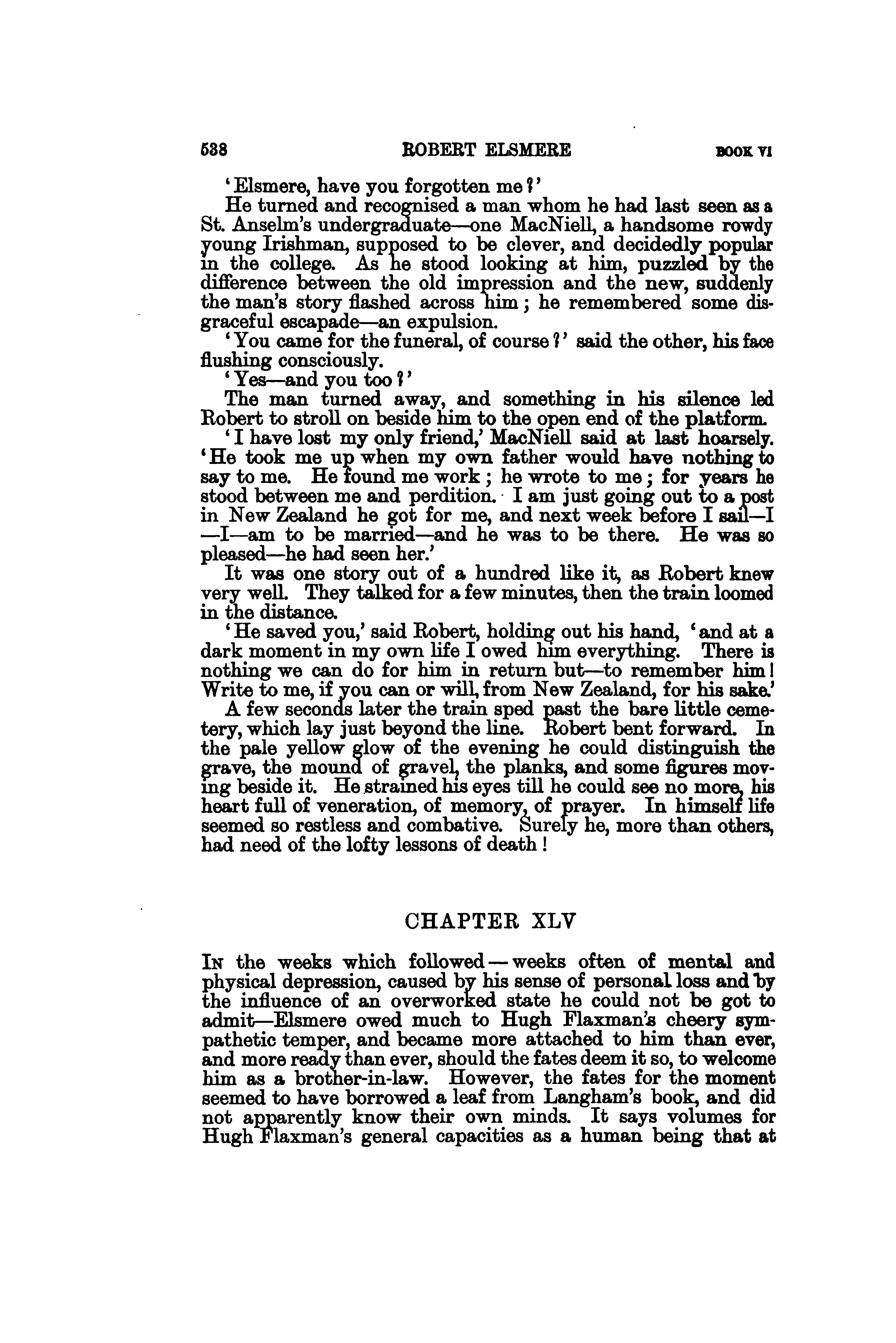 538 ROBERT ELSMERE BOOK VI

'Elsmere, have you forgotten me?'

He turned and recognised a man whom he had last seen as a St. Anselm's undergraduate—one MacNiell, a handsome rowdy young Irishman, supposed to be clever, and decidedly popular in the college. As he stood looking at him, puzzled by the difference between the old impression and the new, suddenly the man's story flashed across him; he remembered some disgraceful escapade—an expulsion.

'You came for the funeral, of course?' said the other, his face flushing consciously.

'Yes—and you too?'

The man turned away, and something in his silence led Robert to stroll on beside him to the open end of the platform.

'I have lost my only friend,' MacNiell said at last hoarsely. 'He took me up when my own father would have nothing to say to me. He found me work; he wrote to me; for years he stood between me and perdition. I am just going out to a post in New Zealand he got for me, and next week before I sail—I—I—am to be married—and he was to be there. He was so pleased—he had seen her.'

It was one story out of a hundred like it, as Robert knew very well. They talked for a few minutes, then the train loomed in the distance.

'He saved you,' said Robert, holding out his hand, 'and at a dark moment in my own life I owed him everything. There is nothing we can do for him in return but—to remember him! Write to me, if you can or will, from New Zealand, for his sake.'

A few seconds later the train sped past the bare little cemetery, which lay just beyond the line. Robert bent forward. In the pale yellow glow of the evening he could distinguish the grave, the mound of gravel, the planks, and some figures moving beside it. He strained his eyes till he could see no more, his heart full of veneration, of memory, of prayer. In himself life seemed so restless and combative. Surely he, more than others, had need of the lofty lessons of death!

CHAPTER XLV

In the weeks which followed—weeks often of mental and physical depression, caused by his sense of personal loss and by the influence of an overworked state he could not be got to admit—Elsmere owed much to Hugh Flaxman's cheery sympathetic temper, and became more attached to him than ever, and more ready than ever, should the fates deem it so, to welcome him as a brother-in-law. However, the fates for the moment seemed to have borrowed a leaf from Langham's book, and did not apparently know their own minds. It says volumes for Hugh Flaxman's general capacities as a human being that at